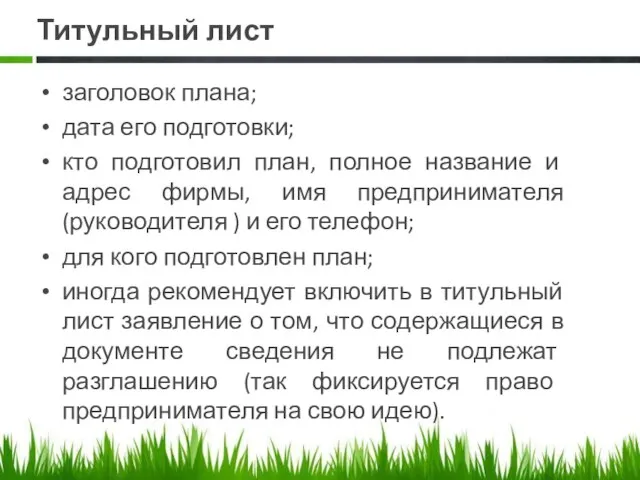 Титульный лист

• заголовок плана;
• дата его подготовки;
• кто подготовил план, полное название и адрес фирмы, имя предпринимателя (руководителя ) и его телефон;
• для кого подготовлен план;
• иногда рекомендует включить в титульный лист заявление о том, что содержащиеся в документе сведения не подлежат разглашению (так фиксируется право предпринимателя на свою идею).